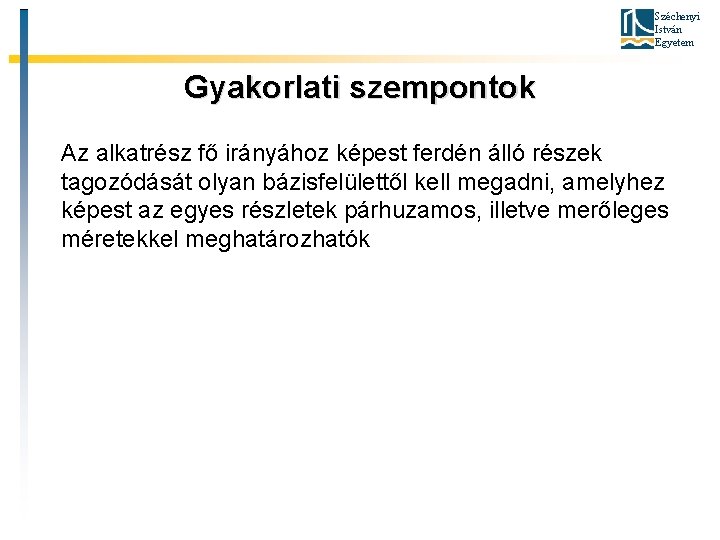 Széchenyi
István
Egyetem

Gyakorlati szempontok

Az alkatrész fő irányához képest ferdén álló részek tagozódását olyan bázisfelülettől kell megadni, amelyhez képest az egyes részletek párhuzamos, illetve merőleges méretekkel meghatározhatók